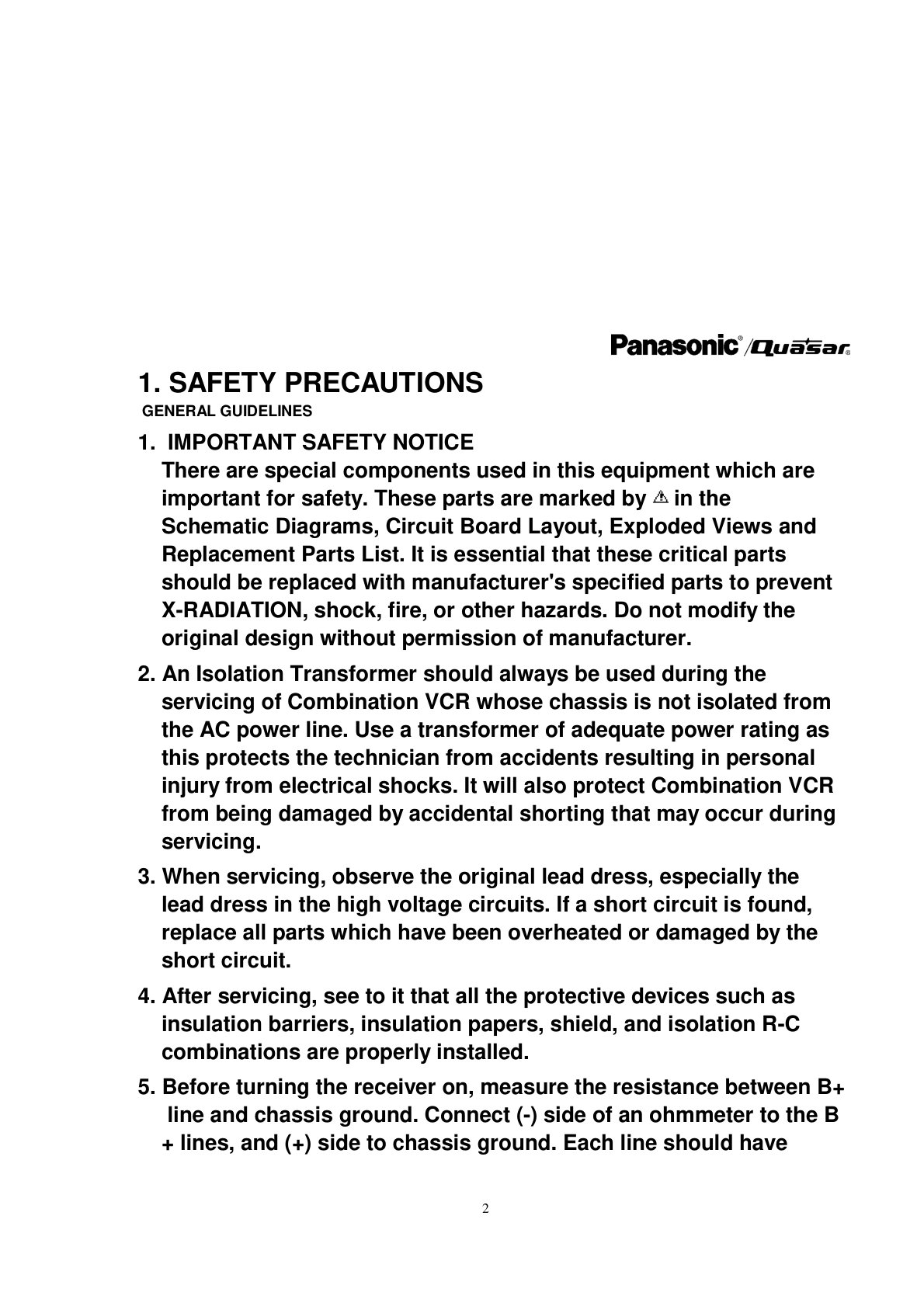 Panasonic®/Quasar®

1. SAFETY PRECAUTIONS

GENERAL GUIDELINES

1. IMPORTANT SAFETY NOTICE
There are special components used in this equipment which are important for safety. These parts are marked by ⚠ in the Schematic Diagrams, Circuit Board Layout, Exploded Views and Replacement Parts List. It is essential that these critical parts should be replaced with manufacturer's specified parts to prevent X-RADIATION, shock, fire, or other hazards. Do not modify the original design without permission of manufacturer.

2. An Isolation Transformer should always be used during the servicing of Combination VCR whose chassis is not isolated from the AC power line. Use a transformer of adequate power rating as this protects the technician from accidents resulting in personal injury from electrical shocks. It will also protect Combination VCR from being damaged by accidental shorting that may occur during servicing.

3. When servicing, observe the original lead dress, especially the lead dress in the high voltage circuits. If a short circuit is found, replace all parts which have been overheated or damaged by the short circuit.

4. After servicing, see to it that all the protective devices such as insulation barriers, insulation papers, shield, and isolation R-C combinations are properly installed.

5. Before turning the receiver on, measure the resistance between B+ line and chassis ground. Connect (-) side of an ohmmeter to the B + lines, and (+) side to chassis ground. Each line should have

2